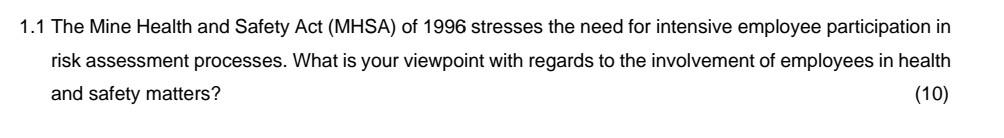 1.1 The Mine Health and Safety Act (MHSA) of 1996 stresses the need for intensive employee participation in risk assessment processes. What is your viewpoint with regards to the involvement of employees in health and safety matters?

(10)